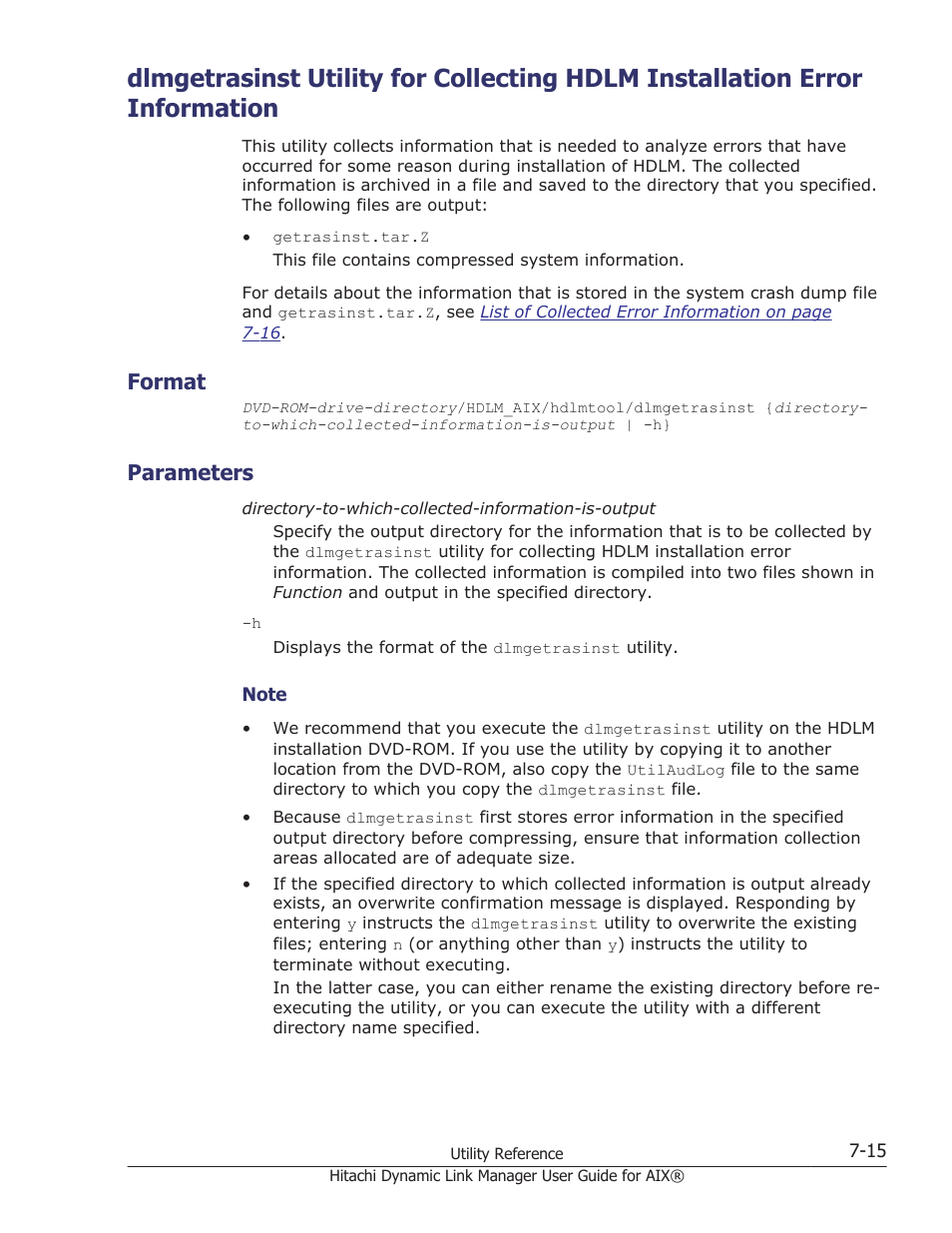 dlmgetrasinst Utility for Collecting HDLM Installation Error Information

This utility collects information that is needed to analyze errors that have occurred for some reason during installation of HDLM. The collected information is archived in a file and saved to the directory that you specified. The following files are output:

• getrasinst.tar.Z
This file contains compressed system information.

For details about the information that is stored in the system crash dump file and getrasinst.tar.Z, see List of Collected Error Information on page 7-16.

Format

DVD-ROM-drive-directory/HDLM_AIX/hdlmtool/dlmgetrasinst {directory-to-which-collected-information-is-output | -h}

Parameters

directory-to-which-collected-information-is-output
Specify the output directory for the information that is to be collected by the dlmgetrasinst utility for collecting HDLM installation error information. The collected information is compiled into two files shown in Function and output in the specified directory.

-h
Displays the format of the dlmgetrasinst utility.

Note

• We recommend that you execute the dlmgetrasinst utility on the HDLM installation DVD-ROM. If you use the utility by copying it to another location from the DVD-ROM, also copy the UtilAudLog file to the same directory to which you copy the dlmgetrasinst file.
• Because dlmgetrasinst first stores error information in the specified output directory before compressing, ensure that information collection areas allocated are of adequate size.
• If the specified directory to which collected information is output already exists, an overwrite confirmation message is displayed. Responding by entering y instructs the dlmgetrasinst utility to overwrite the existing files; entering n (or anything other than y) instructs the utility to terminate without executing.
In the latter case, you can either rename the existing directory before re-executing the utility, or you can execute the utility with a different directory name specified.

Utility Reference
7-15
Hitachi Dynamic Link Manager User Guide for AIX®